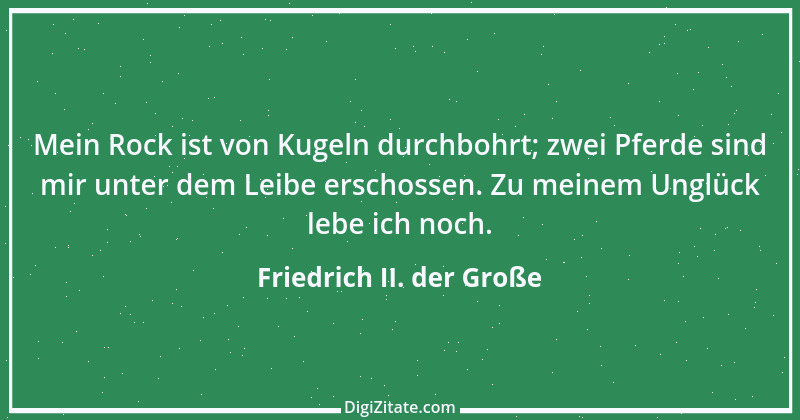 Mein Rock ist von Kugeln durchbohrt; zwei Pferde sind mir unter dem Leibe erschossen. Zu meinem Unglück lebe ich noch.

Friedrich II. der Große

DigiZitate.com